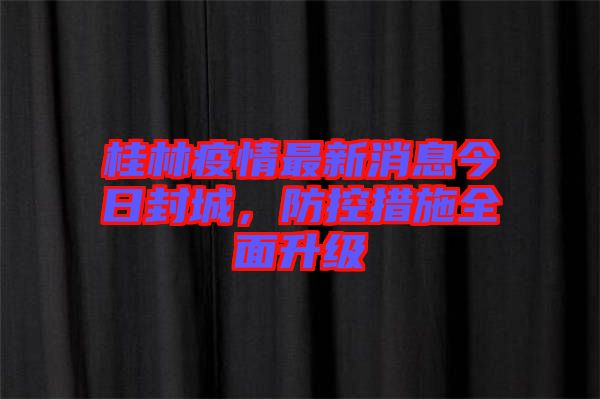 桂林疫情最新消息今日封城，防控措施全面升级